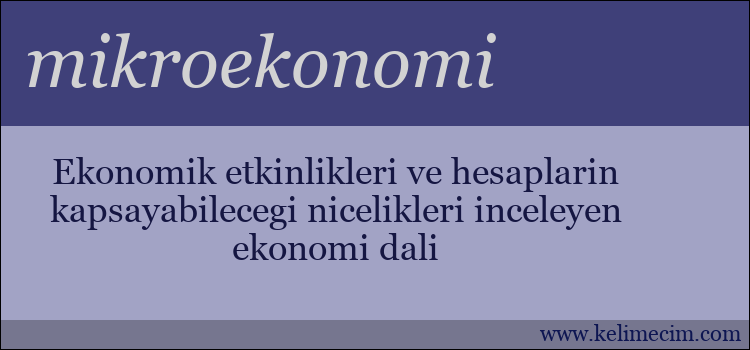 mikroekonomi

Ekonomik etkinlikleri ve hesaplarin kapsayabilecegi nicelikleri inceleyen ekonomi dali

www.kelimecim.com